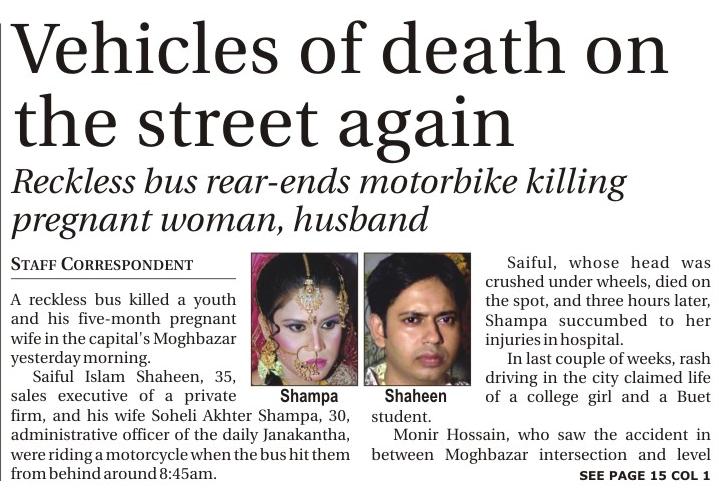 Vehicles of death on the street again

Reckless bus rear-ends motorbike killing pregnant woman, husband

STAFF CORRESPONDENT

A reckless bus killed a youth and his five-month pregnant wife in the capital's Moghbazar yesterday morning.

Saiful Islam Shaheen, 35, sales executive of a private firm, and his wife Soheli Akhter Shampa, 30, administrative officer of the daily Janakantha, were riding a motorcycle when the bus hit them from behind around 8:45am.

Shampa

Shaheen

Saiful, whose head was crushed under wheels, died on the spot, and three hours later, Shampa succumbed to her injuries in hospital.

In last couple of weeks, rash driving in the city claimed life of a college girl and a Buet student.

Monir Hossain, who saw the accident in between Moghbazar intersection and level

SEE PAGE 15 COL 1